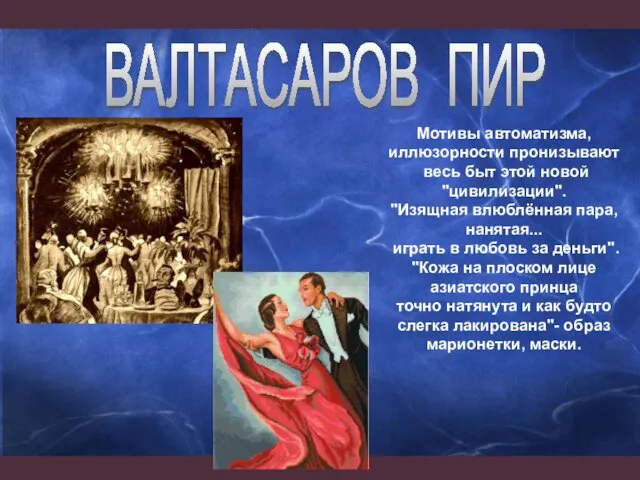 ВАЛТАСАРОВ ПИР

Мотивы автоматизма, иллюзорности пронизывают весь быт этой новой "цивилизации".
"Изящная влюблённая пара, нанятая... играть в любовь за деньги".
"Кожа на плоском лице азиатского принца точно натянута и как будто слегка лакирована"- образ марионетки, маски.